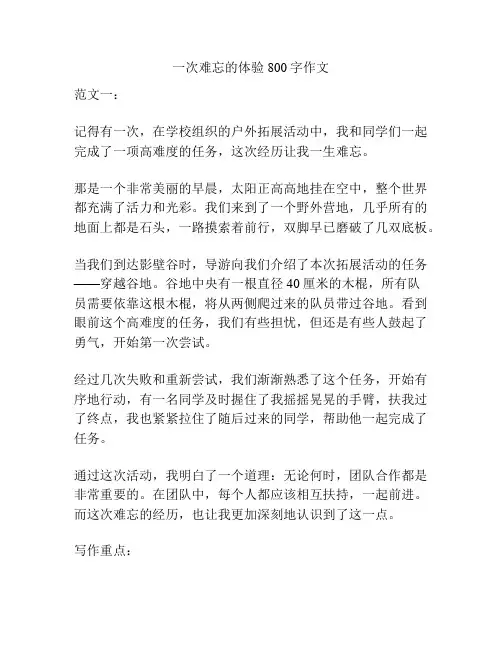 一次难忘的体验 800 字作文

范文一：

记得有一次，在学校组织的户外拓展活动中，我和同学们一起完成了一项高难度的任务，这次经历让我一生难忘。

那是一个非常美丽的早晨，太阳正高高地挂在空中，整个世界都充满了活力和光彩。我们来到了一个野外营地，几乎所有的地面上都是石头，一路摸索着前行，双脚早已磨破了几双底板。

当我们到达影壁谷时，导游向我们介绍了本次拓展活动的任务——穿越谷地。谷地中央有一根直径 40 厘米的木棍，所有队员需要依靠这根木棍，将从两侧爬过来的队员带过谷地。看到眼前这个高难度的任务，我们有些担忧，但还是有些人鼓起了勇气，开始第一次尝试。

经过几次失败和重新尝试，我们渐渐熟悉了这个任务，开始有序地行动，有一名同学及时握住了我摇摇晃晃的手臂，扶我过了终点，我也紧紧拉住了随后过来的同学，帮助他一起完成了任务。

通过这次活动，我明白了一个道理：无论何时，团队合作都是非常重要的。在团队中，每个人都应该相互扶持，一起前进。而这次难忘的经历，也让我更加深刻地认识到了这一点。

写作重点：